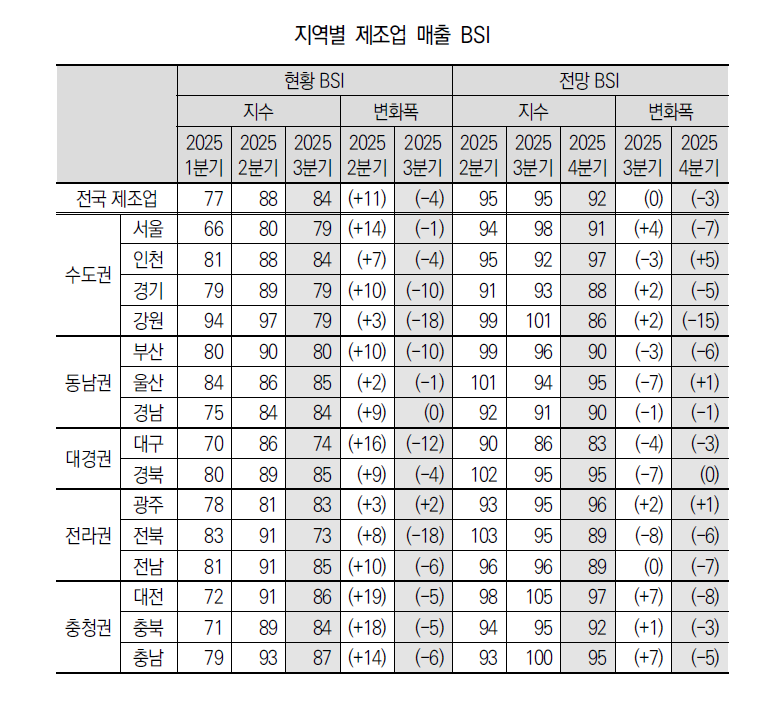 지역별 제조업 매출 BSI

| | | 현황 BSI | | | | | 전망 BSI | | | | |
|---|---|---|---|---|---|---|---|---|---|---|---|
| | | 지수 | | | 변화폭 | | 지수 | | | 변화폭 | |
| | | 2025 1분기 | 2025 2분기 | 2025 3분기 | 2025 2분기 | 2025 3분기 | 2025 2분기 | 2025 3분기 | 2025 4분기 | 2025 3분기 | 2025 4분기 |
| 전국 제조업 | | 77 | 88 | 84 | (+11) | (-4) | 95 | 95 | 92 | (0) | (-3) |
| 수도권 | 서울 | 66 | 80 | 79 | (+14) | (-1) | 94 | 98 | 91 | (+4) | (-7) |
| | 인천 | 81 | 88 | 84 | (+7) | (-4) | 95 | 92 | 97 | (-3) | (+5) |
| | 경기 | 79 | 89 | 79 | (+10) | (-10) | 91 | 93 | 88 | (+2) | (-5) |
| | 강원 | 94 | 97 | 79 | (+3) | (-18) | 99 | 101 | 86 | (+2) | (-15) |
| 동남권 | 부산 | 80 | 90 | 80 | (+10) | (-10) | 99 | 96 | 90 | (-3) | (-6) |
| | 울산 | 84 | 86 | 85 | (+2) | (-1) | 101 | 94 | 95 | (-7) | (+1) |
| | 경남 | 75 | 84 | 84 | (+9) | (0) | 92 | 91 | 90 | (-1) | (-1) |
| 대경권 | 대구 | 70 | 86 | 74 | (+16) | (-12) | 90 | 86 | 83 | (-4) | (-3) |
| | 경북 | 80 | 89 | 85 | (+9) | (-4) | 102 | 95 | 95 | (-7) | (0) |
| 전라권 | 광주 | 78 | 81 | 83 | (+3) | (+2) | 93 | 95 | 96 | (+2) | (+1) |
| | 전북 | 83 | 91 | 73 | (+8) | (-18) | 103 | 95 | 89 | (-8) | (-6) |
| | 전남 | 81 | 91 | 85 | (+10) | (-6) | 96 | 96 | 89 | (0) | (-7) |
| 충청권 | 대전 | 72 | 91 | 86 | (+19) | (-5) | 98 | 105 | 97 | (+7) | (-8) |
| | 충북 | 71 | 89 | 84 | (+18) | (-5) | 94 | 95 | 92 | (+1) | (-3) |
| | 충남 | 79 | 93 | 87 | (+14) | (-6) | 93 | 100 | 95 | (+7) | (-5) |